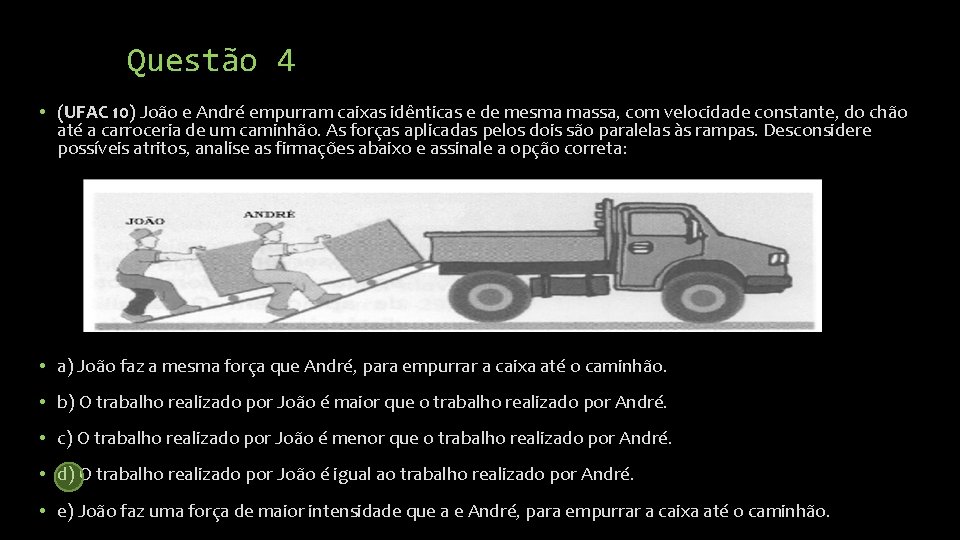 Questão 4

• (UFAC 10) João e André empurram caixas idênticas e de mesma massa, com velocidade constante, do chão até a carroceria de um caminhão. As forças aplicadas pelos dois são paralelas às rampas. Desconsidere possíveis atritos, analise as firmações abaixo e assinale a opção correta:

JOÃO

ANDRÉ

• a) João faz a mesma força que André, para empurrar a caixa até o caminhão.

• b) O trabalho realizado por João é maior que o trabalho realizado por André.

• c) O trabalho realizado por João é menor que o trabalho realizado por André.

• d) O trabalho realizado por João é igual ao trabalho realizado por André.

• e) João faz uma força de maior intensidade que a e André, para empurrar a caixa até o caminhão.